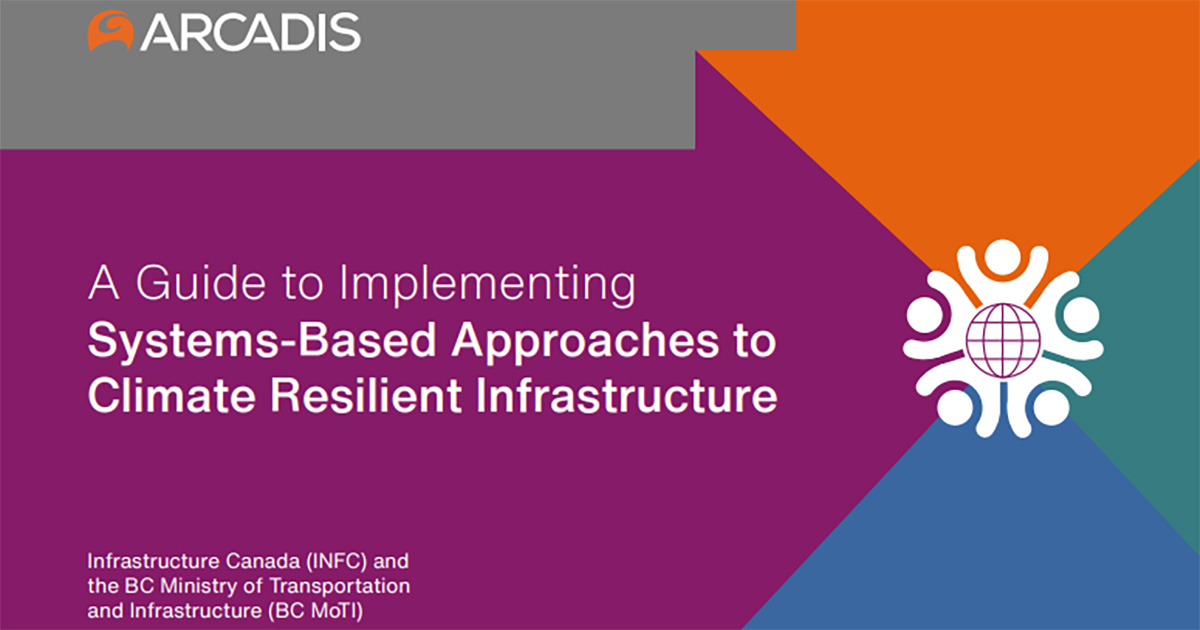 ARCADIS

A Guide to Implementing
Systems-Based Approaches to Climate Resilient Infrastructure

Infrastructure Canada (INFC) and the BC Ministry of Transportation and Infrastructure (BC MoTI)